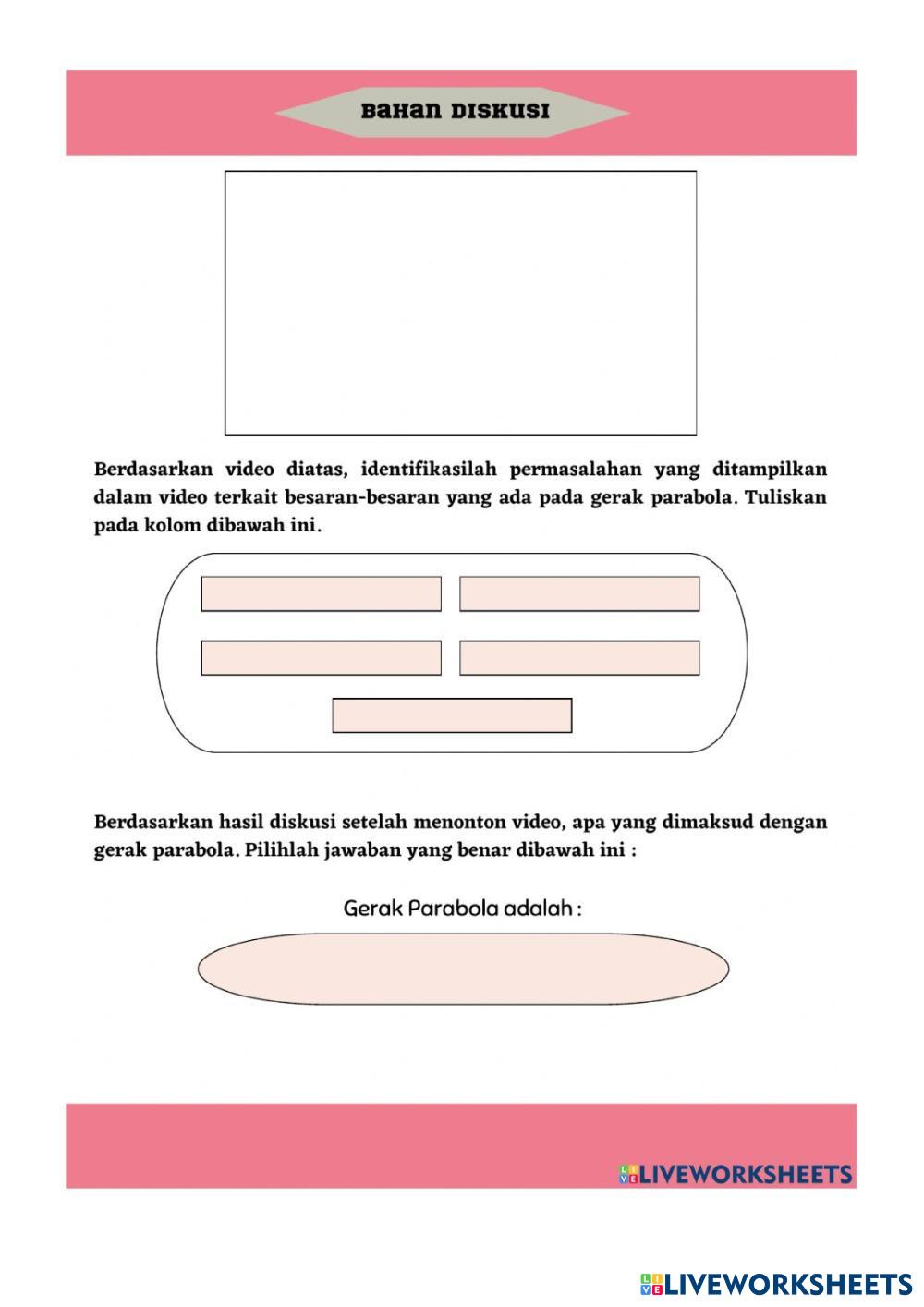 BAHAN DISKUSI

Berdasarkan video diatas, identifikasilah permasalahan yang ditampilkan dalam video terkait besaran-besaran yang ada pada gerak parabola. Tuliskan pada kolom dibawah ini.

Berdasarkan hasil diskusi setelah menonton video, apa yang dimaksud dengan gerak parabola. Pilihlah jawaban yang benar dibawah ini :

Gerak Parabola adalah :

LIVEWORKSHEETS

LIVEWORKSHEETS